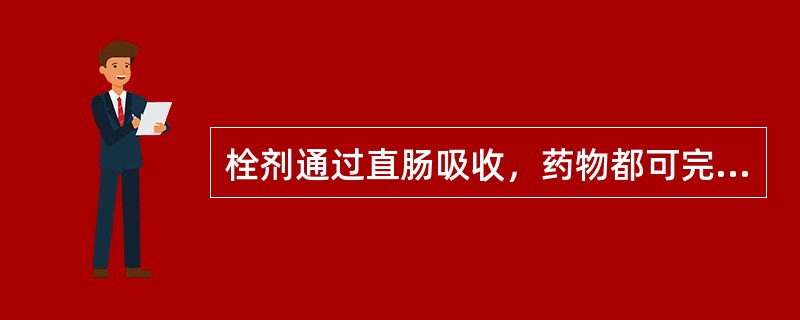 栓剂通过直肠吸收，药物都可完...